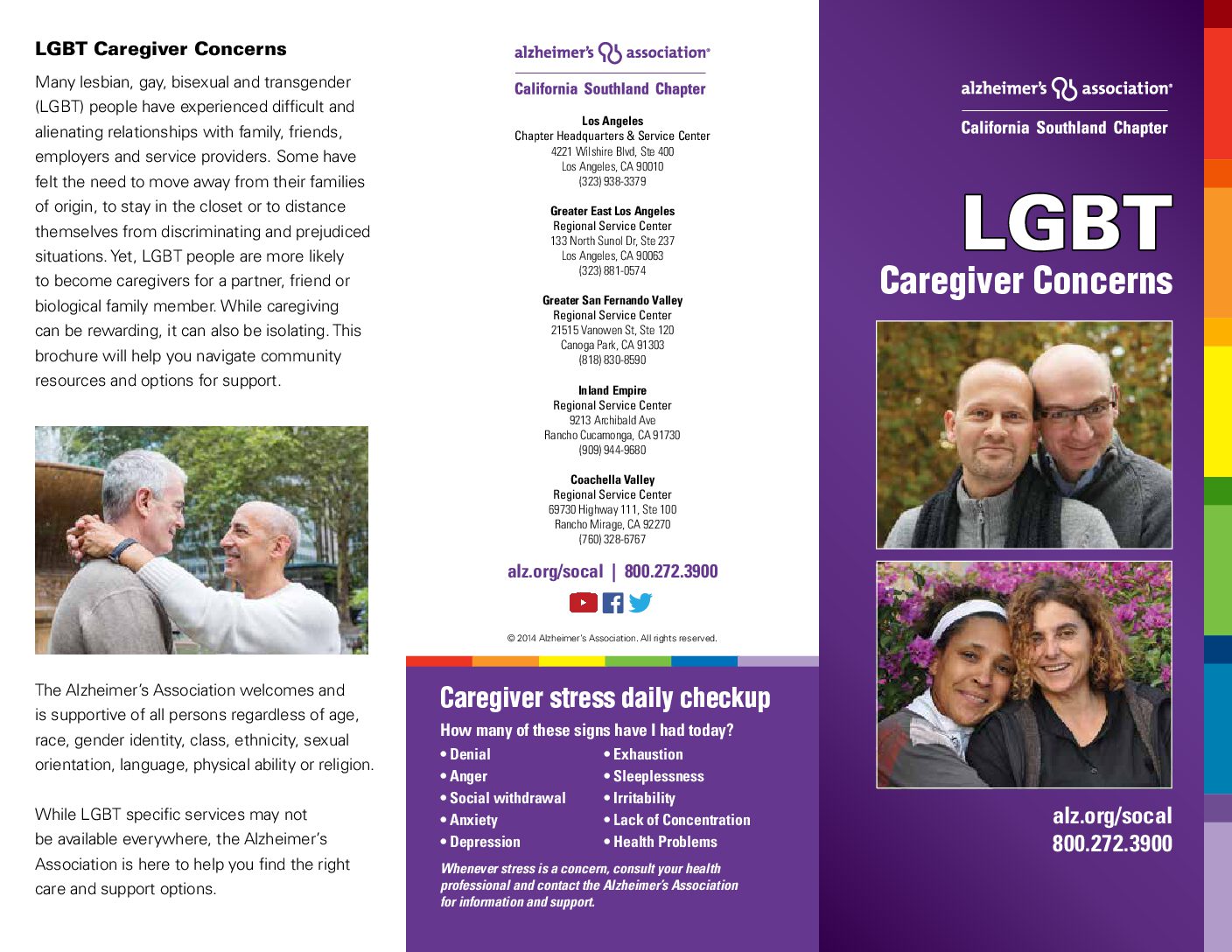 LGBT Caregiver Concerns

Many lesbian, gay, bisexual and transgender (LGBT) people have experienced difficult and alienating relationships with family, friends, employers and service providers. Some have felt the need to move away from their families of origin, to stay in the closet or to distance themselves from discriminating and prejudiced situations. Yet, LGBT people are more likely to become caregivers for a partner, friend or biological family member. While caregiving can be rewarding, it can also be isolating. This brochure will help you navigate community resources and options for support.

The Alzheimer's Association welcomes and is supportive of all persons regardless of age, race, gender identity, class, ethnicity, sexual orientation, language, physical ability or religion.

While LGBT specific services may not be available everywhere, the Alzheimer's Association is here to help you find the right care and support options.

alzheimer's association®

California Southland Chapter

Los Angeles
Chapter Headquarters & Service Center
4221 Wilshire Blvd, Ste 400
Los Angeles, CA 90010
(323) 938-3379

Greater East Los Angeles
Regional Service Center
133 North Sunol Dr, Ste 237
Los Angeles, CA 90063
(323) 881-0574

Greater San Fernando Valley
Regional Service Center
21515 Vanowen St, Ste 120
Canoga Park, CA 91303
(818) 830-8590

Inland Empire
Regional Service Center
9213 Archibald Ave
Rancho Cucamonga, CA 91730
(909) 944-9680

Coachella Valley
Regional Service Center
69730 Highway 111, Ste 100
Rancho Mirage, CA 92270
(760) 328-6767

alz.org/socal | 800.272.3900

© 2014 Alzheimer's Association. All rights reserved.

Caregiver stress daily checkup

How many of these signs have I had today?

• Denial
• Anger
• Social withdrawal
• Anxiety
• Depression

• Exhaustion
• Sleeplessness
• Irritability
• Lack of Concentration
• Health Problems

Whenever stress is a concern, consult your health professional and contact the Alzheimer's Association for information and support.

alzheimer's association®

California Southland Chapter

LGBT
Caregiver Concerns

alz.org/socal
800.272.3900